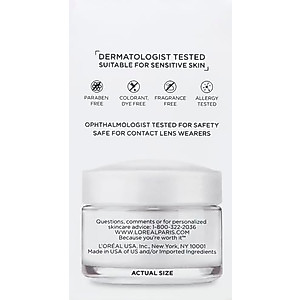 DERMATOLOGIST TESTED
SUITABLE FOR SENSITIVE SKIN

PARABEN FREE

COLORANT, DYE FREE

FRAGRANCE FREE

ALLERGY TESTED

OPHTHALMOLOGIST TESTED FOR SAFETY
SAFE FOR CONTACT LENS WEARERS

Questions, comments or for personalized skincare advice: 1-800-322-2036
WWW.LOREALPARIS.COM
Because you're worth it™

L'ORÉAL USA, Inc., New York, NY 10001
Made in USA of US and/or Imported Ingredients

ACTUAL SIZE